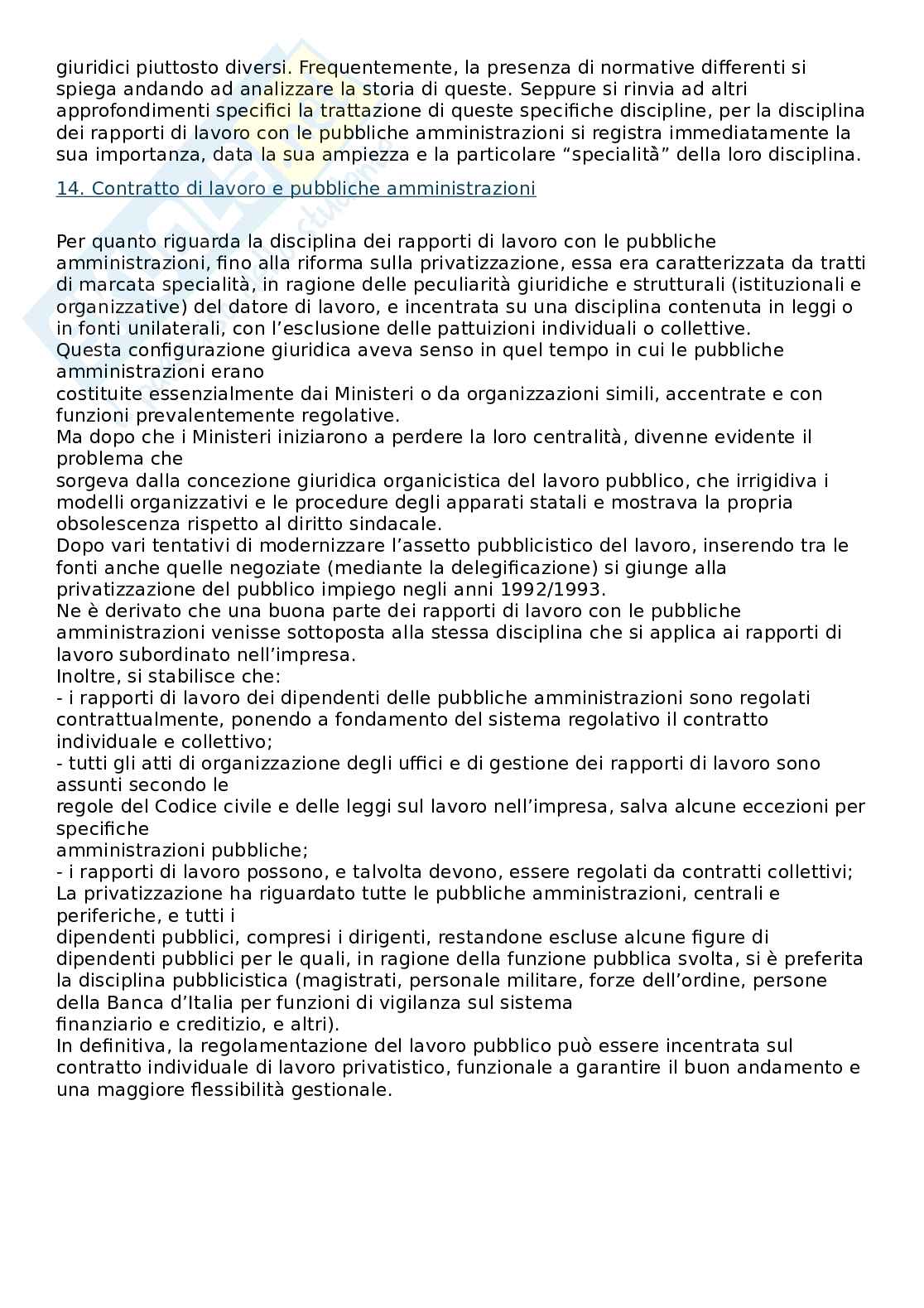 giuridici piuttosto diversi. Frequentemente, la presenza di normative differenti si spiega andando ad analizzare la storia di queste. Seppure si rinvia ad altri approfondimenti specifici la trattazione di queste specifiche discipline, per la disciplina dei rapporti di lavoro con le pubbliche amministrazioni si registra immediatamente la sua importanza, data la sua ampiezza e la particolare “specialità” della loro disciplina.

14. Contratto di lavoro e pubbliche amministrazioni

Per quanto riguarda la disciplina dei rapporti di lavoro con le pubbliche amministrazioni, fino alla riforma sulla privatizzazione, essa era caratterizzata da tratti di marcata specialità, in ragione delle peculiarità giuridiche e strutturali (istituzionali e organizzative) del datore di lavoro, e incentrata su una disciplina contenuta in leggi o in fonti unilaterali, con l’esclusione delle pattuizioni individuali o collettive.
Questa configurazione giuridica aveva senso in quel tempo in cui le pubbliche amministrazioni erano
costituite essenzialmente dai Ministeri o da organizzazioni simili, accentrate e con funzioni prevalentemente regolative.
Ma dopo che i Ministeri iniziarono a perdere la loro centralità, divenne evidente il problema che
sorgeva dalla concezione giuridica organicistica del lavoro pubblico, che irrigidiva i modelli organizzativi e le procedure degli apparati statali e mostrava la propria obsolescenza rispetto al diritto sindacale.
Dopo vari tentativi di modernizzare l’assetto pubblicistico del lavoro, inserendo tra le fonti anche quelle negoziate (mediante la delegificazione) si giunge alla privatizzazione del pubblico impiego negli anni 1992/1993.
Ne è derivato che una buona parte dei rapporti di lavoro con le pubbliche amministrazioni venisse sottoposta alla stessa disciplina che si applica ai rapporti di lavoro subordinato nell’impresa.
Inoltre, si stabilisce che:
- i rapporti di lavoro dei dipendenti delle pubbliche amministrazioni sono regolati contrattualmente, ponendo a fondamento del sistema regolativo il contratto individuale e collettivo;
- tutti gli atti di organizzazione degli uffici e di gestione dei rapporti di lavoro sono assunti secondo le
regole del Codice civile e delle leggi sul lavoro nell’impresa, salva alcune eccezioni per specifiche
amministrazioni pubbliche;
- i rapporti di lavoro possono, e talvolta devono, essere regolati da contratti collettivi;
La privatizzazione ha riguardato tutte le pubbliche amministrazioni, centrali e periferiche, e tutti i
dipendenti pubblici, compresi i dirigenti, restandone escluse alcune figure di dipendenti pubblici per le quali, in ragione della funzione pubblica svolta, si è preferita la disciplina pubblicistica (magistrati, personale militare, forze dell’ordine, persone della Banca d’Italia per funzioni di vigilanza sul sistema
finanziario e creditizio, e altri).
In definitiva, la regolamentazione del lavoro pubblico può essere incentrata sul contratto individuale di lavoro privatistico, funzionale a garantire il buon andamento e una maggiore flessibilità gestionale.